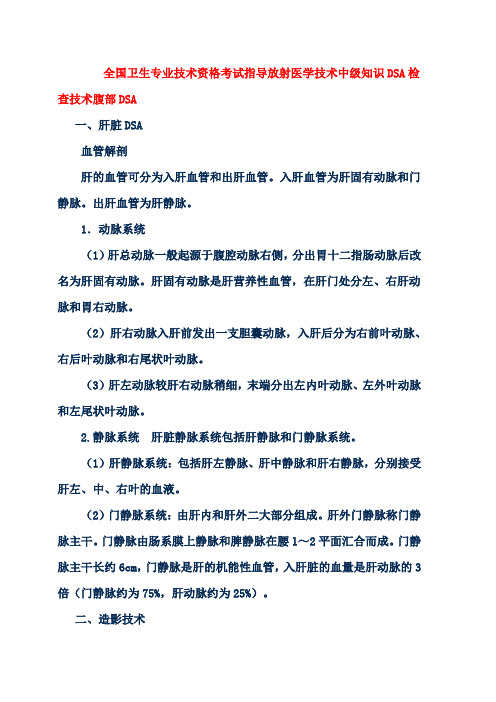 全国卫生专业技术资格考试指导放射医学技术中级知识DSA检查技术腹部DSA

一、肝脏DSA

血管解剖

肝的血管可分为入肝血管和出肝血管。入肝血管为肝固有动脉和门静脉。出肝血管为肝静脉。

1．动脉系统

（1）肝总动脉一般起源于腹腔动脉右侧，分出胃十二指肠动脉后改名为肝固有动脉。肝固有动脉是肝营养性血管，在肝门处分左、右肝动脉和胃右动脉。

（2）肝右动脉入肝前发出一支胆囊动脉，入肝后分为右前叶动脉、右后叶动脉和右尾状叶动脉。

（3）肝左动脉较肝右动脉稍细，末端分出左内叶动脉、左外叶动脉和左尾状叶动脉。

2.静脉系统　肝脏静脉系统包括肝静脉和门静脉系统。

（1）肝静脉系统：包括肝左静脉、肝中静脉和肝右静脉，分别接受肝左、中、右叶的血液。

（2）门静脉系统：由肝内和肝外二大部分组成。肝外门静脉称门静脉主干。门静脉由肠系膜上静脉和脾静脉在腰1～2平面汇合而成。门静脉主干长约6cm，门静脉是肝的机能性血管，入肝脏的血量是肝动脉的3倍（门静脉约为75%，肝动脉约为25%）。

二、造影技术